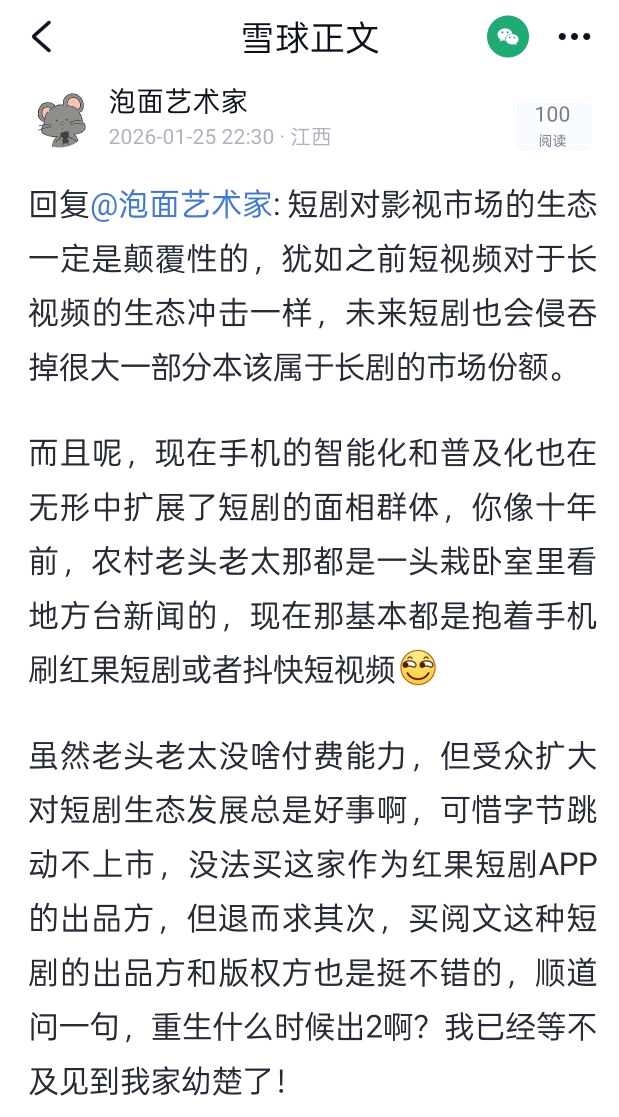 雪球正文

泡面艺术家
2026-01-25 22:30 · 江西

100
阅读

回复@泡面艺术家: 短剧对影视市场的生态一定是颠覆性的，犹如之前短视频对于长视频的生态冲击一样，未来短剧也会侵吞掉很大一部分本该属于长剧的市场份额。

而且呢，现在手机的智能化和普及化也在无形中扩展了短剧的面相群体，你像十年前，农村老头老太那都是一头栽卧室里看地方台新闻的，现在那基本都是抱着手机刷红果短剧或者抖快短视频

虽然老头老太没啥付费能力，但受众扩大对短剧生态发展总是好事啊，可惜字节跳动不上市，没法买这家作为红果短剧APP的出品方，但退而求其次，买阅文这种短剧的出品方和版权方也是挺不错的，顺道问一句，重生什么时候出2啊？我已经等不及见到我家幼楚了！